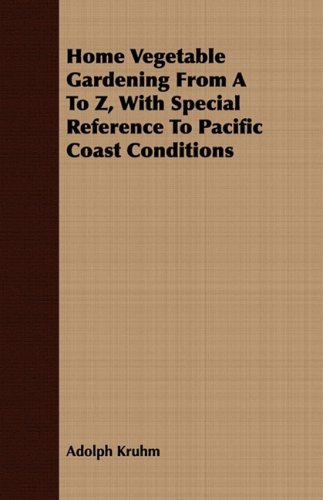 Home Vegetable Gardening From A To Z, With Special Reference To Pacific Coast Conditions

Adolph Kruhm